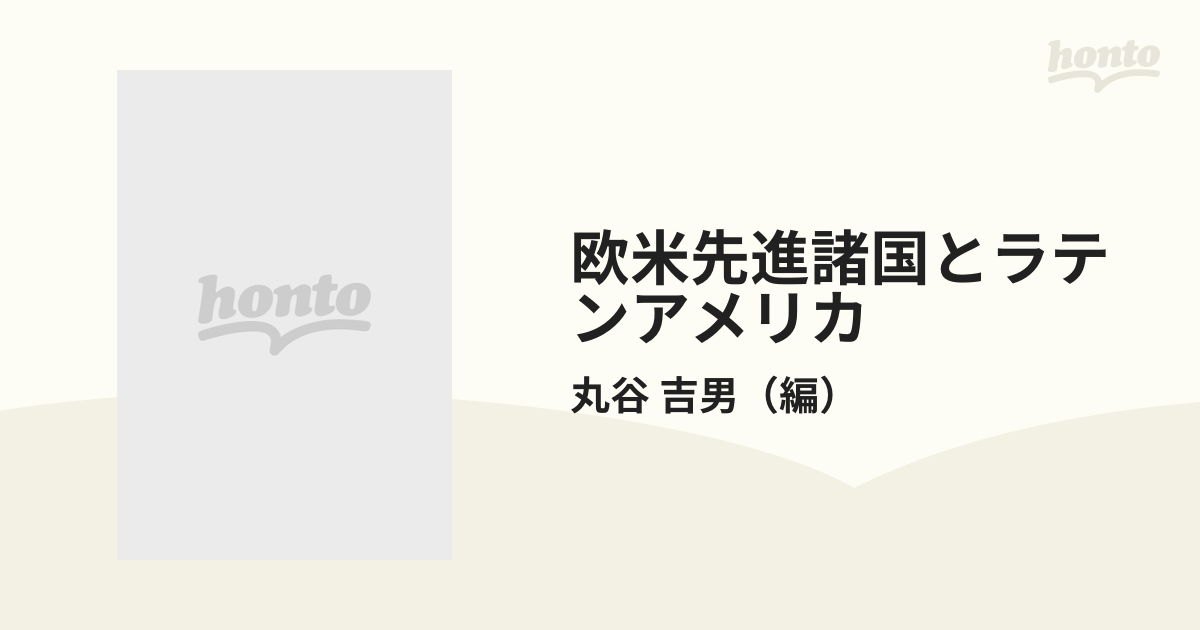 honto

honto

欧米先進諸国とラテンアメリカ

丸谷 吉男（編）